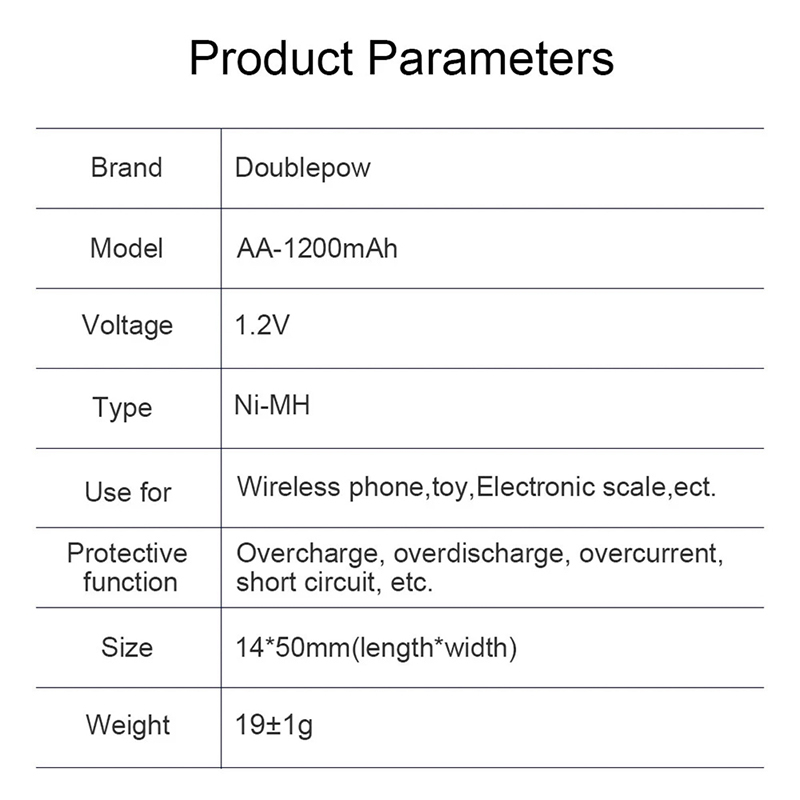 Product Parameters

| Brand | Doublepow |
|---|---|
| Model | AA-1200mAh |
| Voltage | 1.2V |
| Type | Ni-MH |
| Use for | Wireless phone,toy,Electronic scale,ect. |
| Protective function | Overcharge, overdischarge, overcurrent, short circuit, etc. |
| Size | 14*50mm(length*width) |
| Weight | 19±1g |